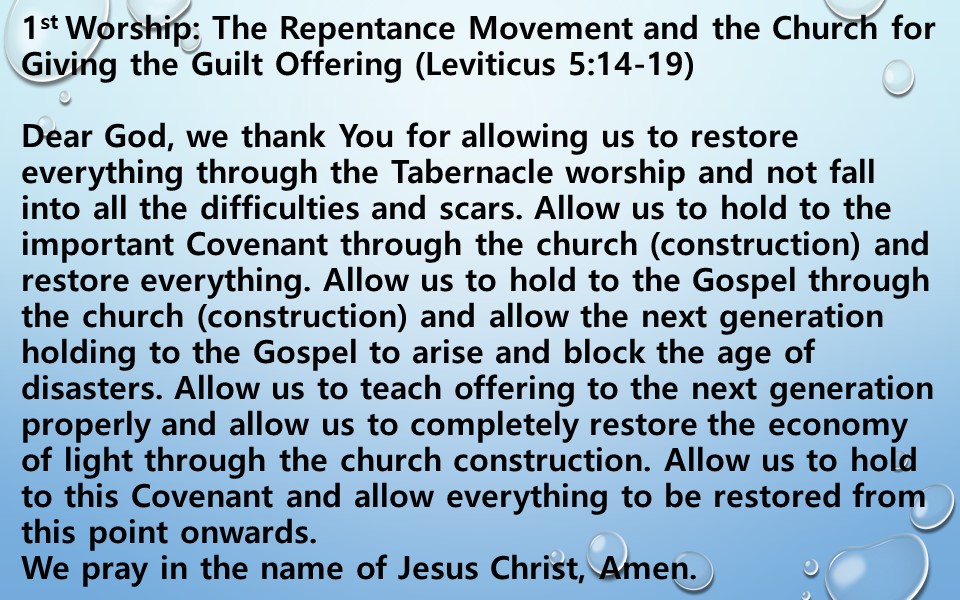 1st Worship: The Repentance Movement and the Church for Giving the Guilt Offering (Leviticus 5:14-19)

Dear God, we thank You for allowing us to restore everything through the Tabernacle worship and not fall into all the difficulties and scars. Allow us to hold to the important Covenant through the church (construction) and restore everything. Allow us to hold to the Gospel through the church (construction) and allow the next generation holding to the Gospel to arise and block the age of disasters. Allow us to teach offering to the next generation properly and allow us to completely restore the economy of light through the church construction. Allow us to hold to this Covenant and allow everything to be restored from this point onwards.
We pray in the name of Jesus Christ, Amen.